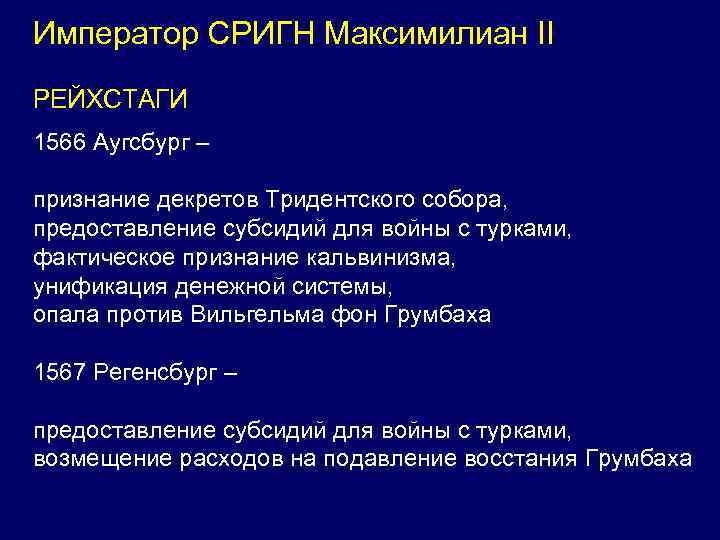 Император СРИГН Максимилиан II

РЕЙХСТАГИ

1566 Аугсбург –

признание декретов Тридентского собора,
предоставление субсидий для войны с турками,
фактическое признание кальвинизма,
унификация денежной системы,
опала против Вильгельма фон Грумбаха

1567 Регенсбург –

предоставление субсидий для войны с турками,
возмещение расходов на подавление восстания Грумбаха